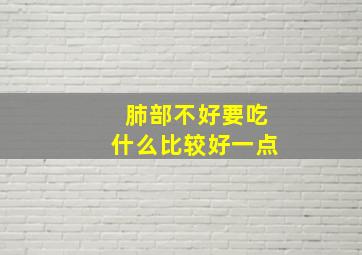 肺部不好要吃
什么比较好一点